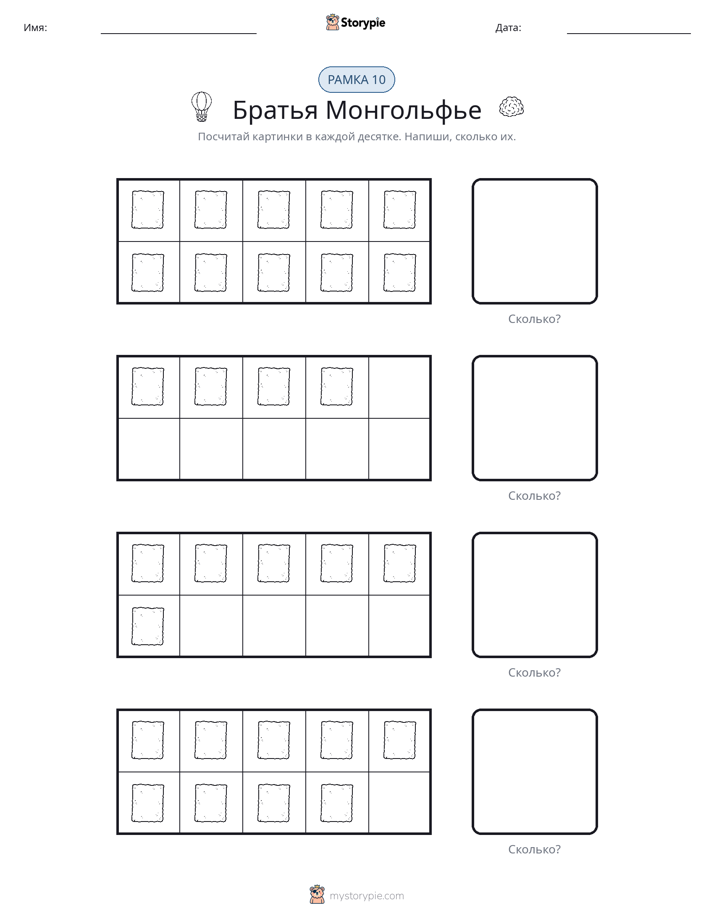 Имя: ____ Storypie Дата: ____

РАМКА 10

Братья Монгольфье

Посчитай картинки в каждой десятке. Напиши, сколько их.

Сколько?

Сколько?

Сколько?

Сколько?

mystorypie.com